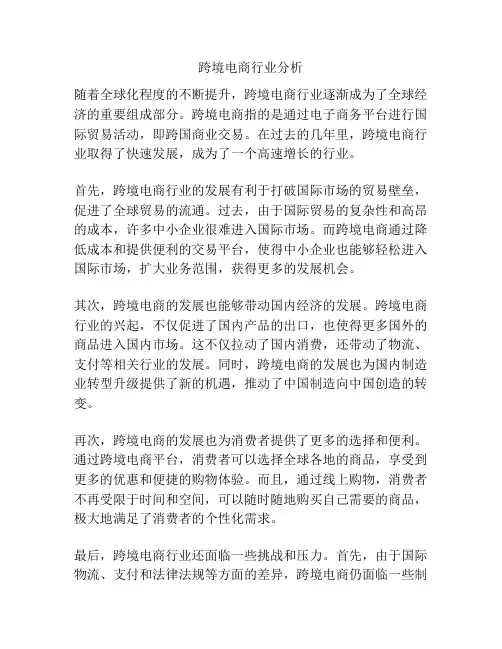 跨境电商行业分析

随着全球化程度的不断提升，跨境电商行业逐渐成为了全球经济的重要组成部分。跨境电商指的是通过电子商务平台进行国际贸易活动，即跨国商业交易。在过去的几年里，跨境电商行业取得了快速发展，成为了一个高速增长的行业。

首先，跨境电商行业的发展有利于打破国际市场的贸易壁垒，促进了全球贸易的流通。过去，由于国际贸易的复杂性和高昂的成本，许多中小企业很难进入国际市场。而跨境电商通过降低成本和提供便利的交易平台，使得中小企业也能够轻松进入国际市场，扩大业务范围，获得更多的发展机会。

其次，跨境电商的发展也能够带动国内经济的发展。跨境电商行业的兴起，不仅促进了国内产品的出口，也使得更多国外的商品进入国内市场。这不仅拉动了国内消费，还带动了物流、支付等相关行业的发展。同时，跨境电商的发展也为国内制造业转型升级提供了新的机遇，推动了中国制造向中国创造的转变。

再次，跨境电商的发展也为消费者提供了更多的选择和便利。通过跨境电商平台，消费者可以选择全球各地的商品，享受到更多的优惠和便捷的购物体验。而且，通过线上购物，消费者不再受限于时间和空间，可以随时随地购买自己需要的商品，极大地满足了消费者的个性化需求。

最后，跨境电商行业还面临一些挑战和压力。首先，由于国际物流、支付和法律法规等方面的差异，跨境电商仍面临一些制